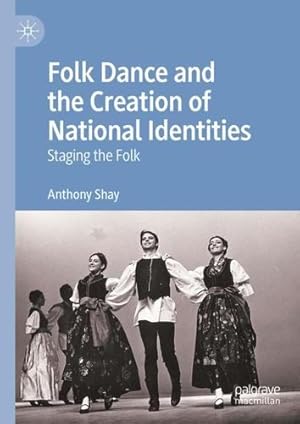 Folk Dance and the Creation of National Identities

Staging the Folk

Anthony Shay

palgrave macmillan